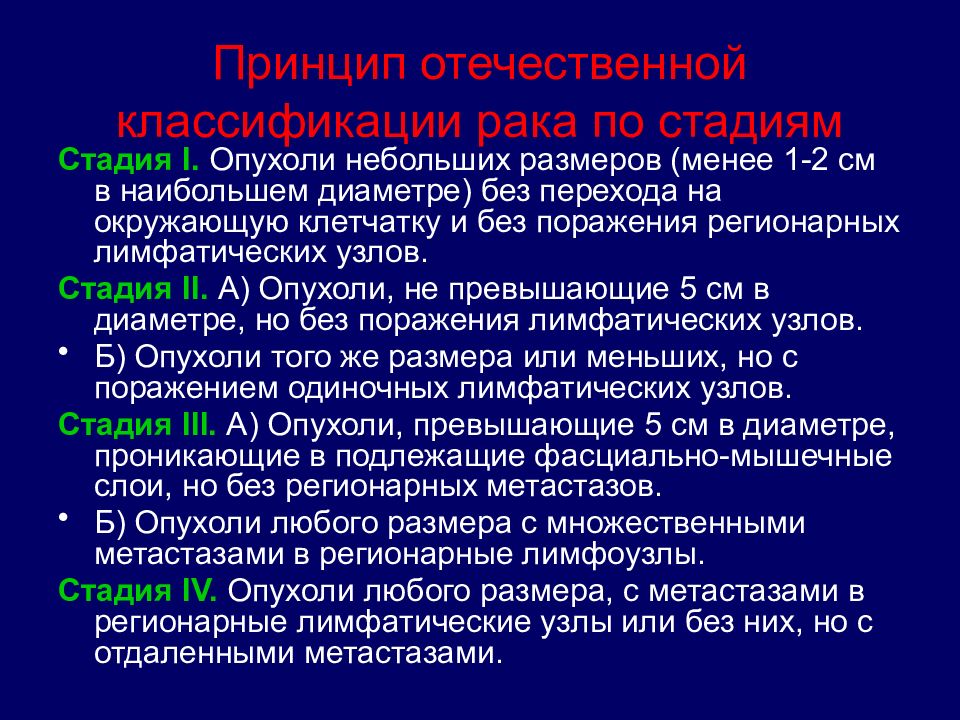 Принцип отечественной классификации рака по стадиям

Стадия I. Опухоли небольших размеров (менее 1-2 см в наибольшем диаметре) без перехода на окружающую клетчатку и без поражения регионарных лимфатических узлов.

Стадия II. А) Опухоли, не превышающие 5 см в диаметре, но без поражения лимфатических узлов.

• Б) Опухоли того же размера или меньших, но с поражением одиночных лимфатических узлов.

Стадия III. А) Опухоли, превышающие 5 см в диаметре, проникающие в подлежащие фасциально-мышечные слои, но без регионарных метастазов.

• Б) Опухоли любого размера с множественными метастазами в регионарные лимфоузлы.

Стадия IV. Опухоли любого размера, с метастазами в регионарные лимфатические узлы или без них, но с отдаленными метастазами.